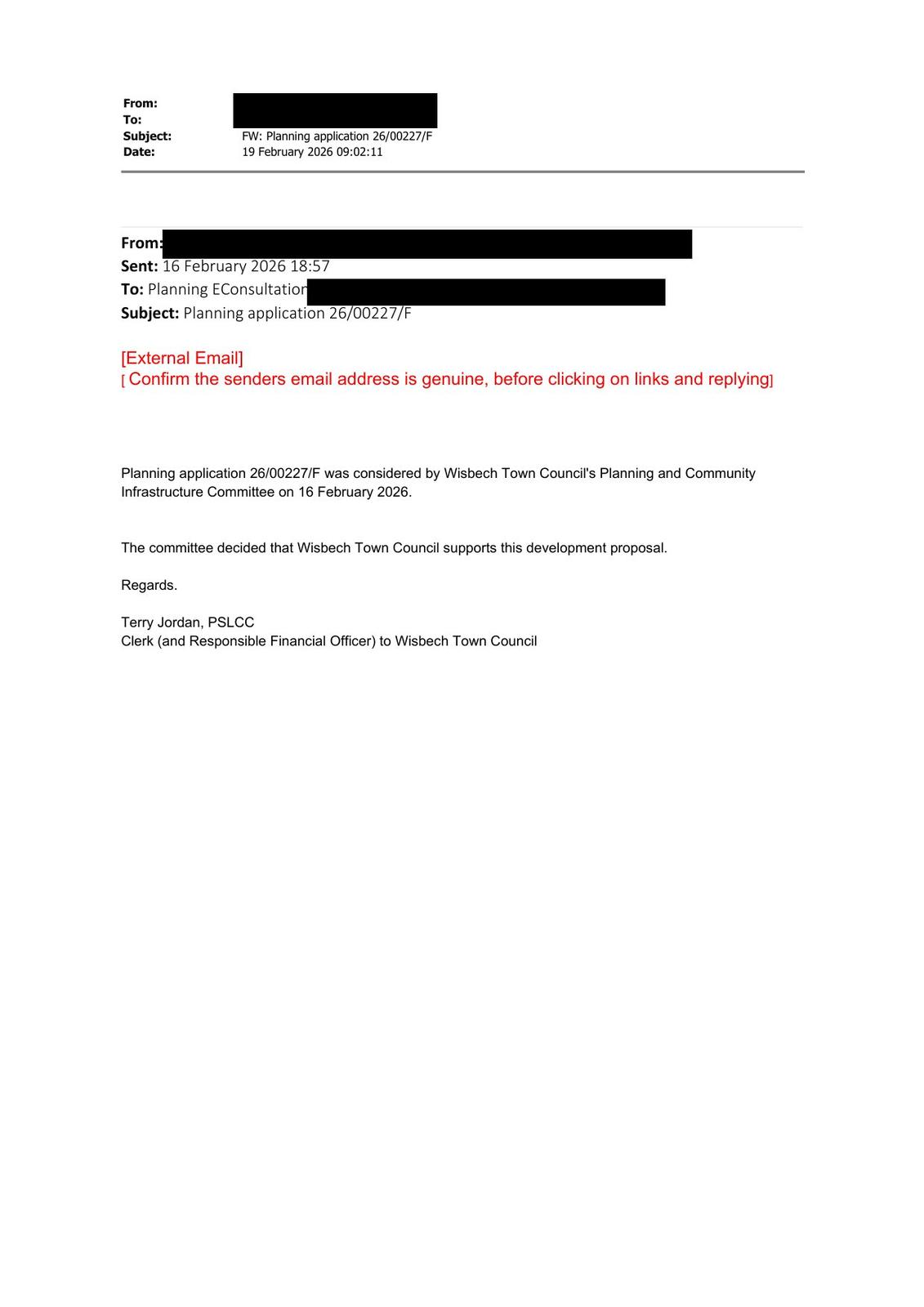 From:
To:
Subject: FW: Planning application 26/00227/F
Date: 19 February 2026 09:02:11

From:
Sent: 16 February 2026 18:57
To: Planning EConsultation
Subject: Planning application 26/00227/F

[External Email]
[ Confirm the senders email address is genuine, before clicking on links and replying]

Planning application 26/00227/F was considered by Wisbech Town Council's Planning and Community Infrastructure Committee on 16 February 2026.

The committee decided that Wisbech Town Council supports this development proposal.

Regards.

Terry Jordan, PSLCC
Clerk (and Responsible Financial Officer) to Wisbech Town Council